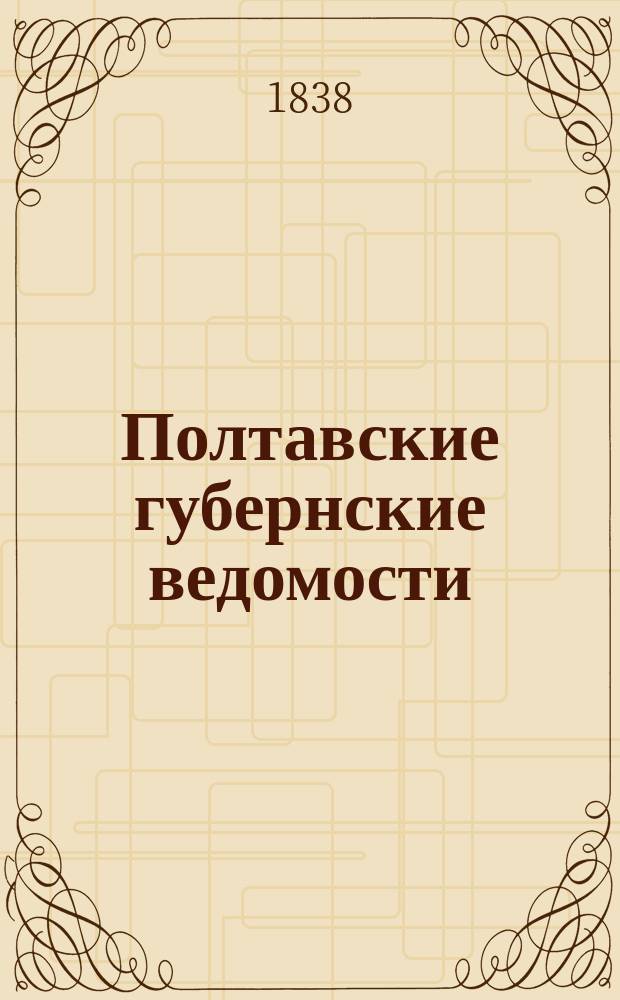 1838

Полтавские губернские ведомости